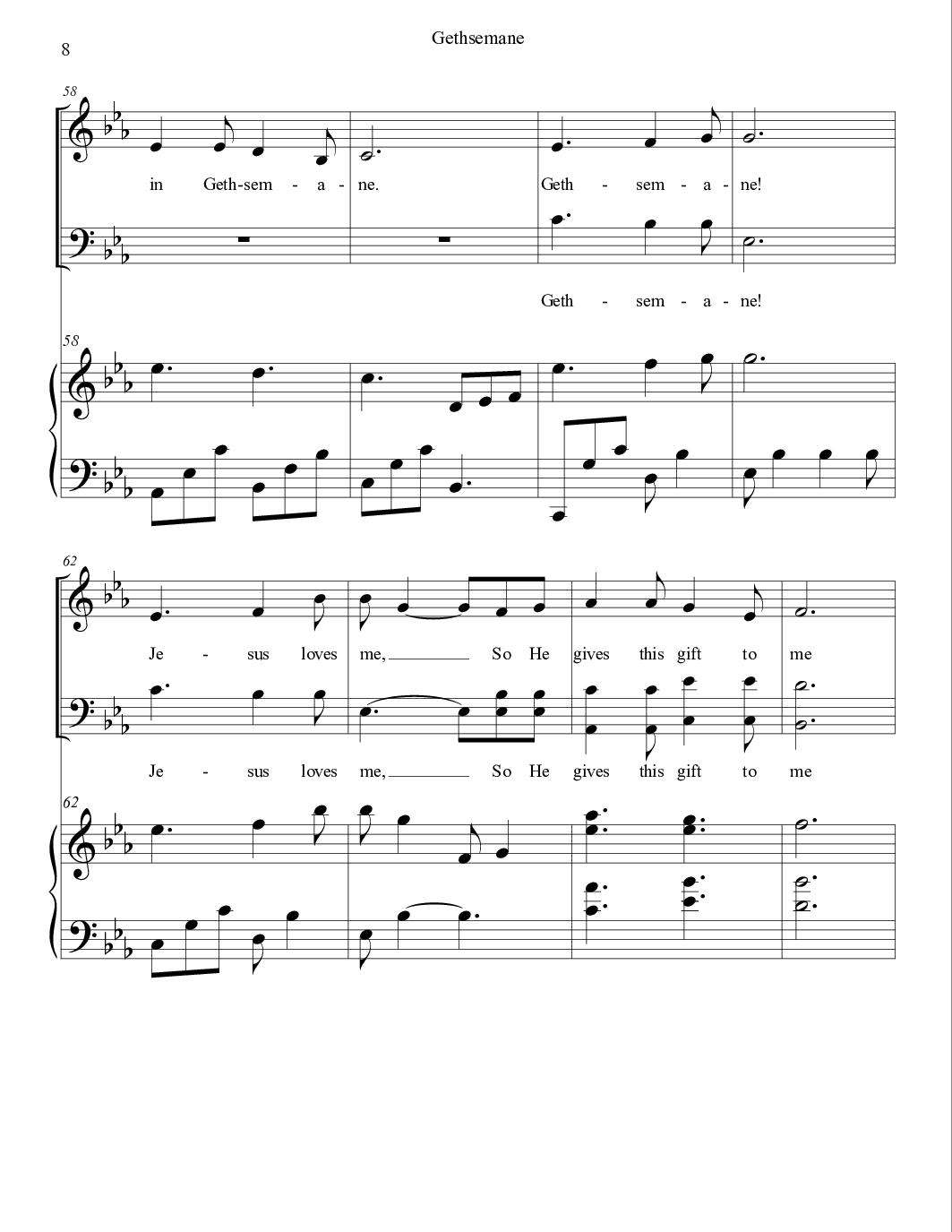 8

Gethsemane

58

in Geth-sem - a - ne. Geth - sem - a - ne!

Geth - sem - a - ne!

58

62

Je - sus loves me, So He gives this gift to me

Je - sus loves me, So He gives this gift to me

62